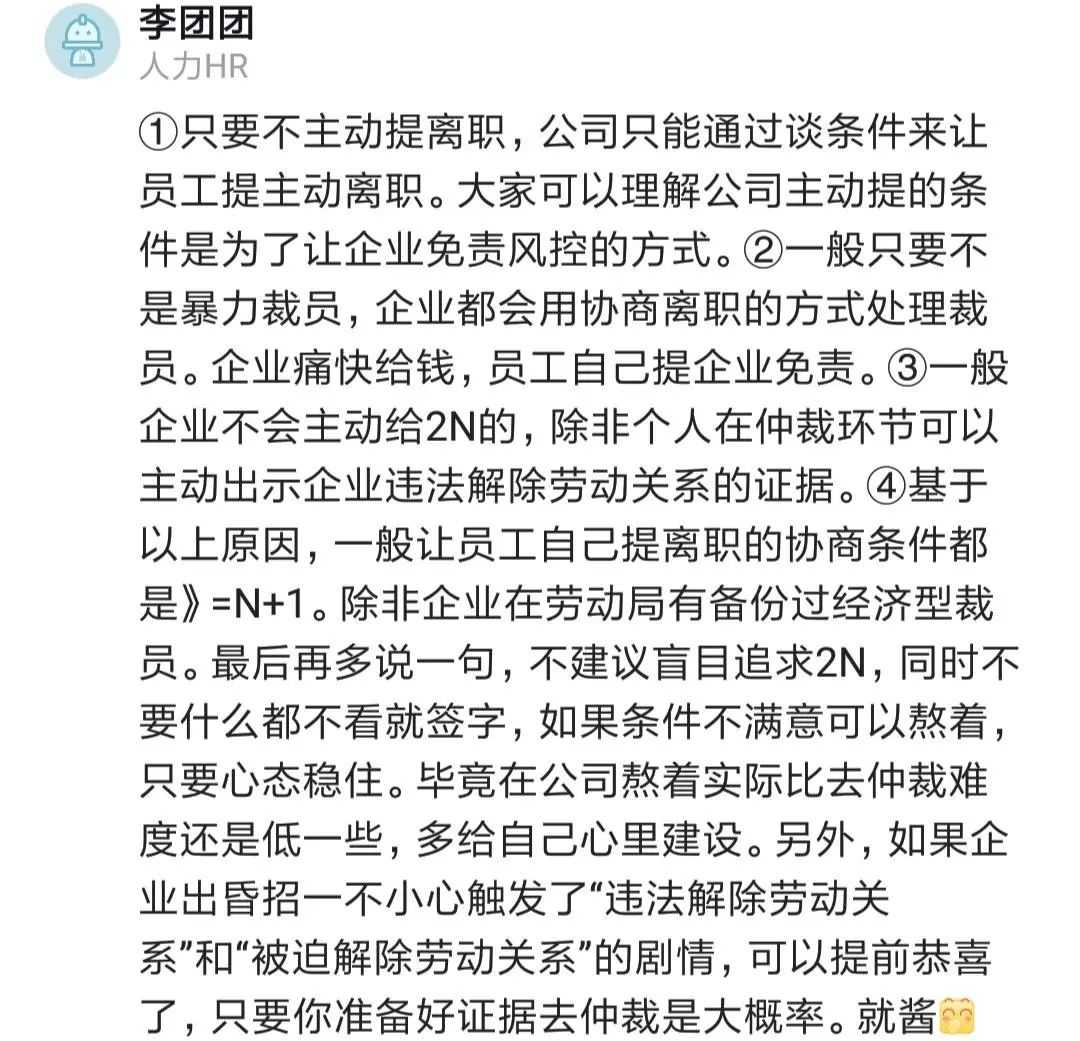 李团团
人力HR

①只要不主动提离职，公司只能通过谈条件来让员工提主动离职。大家可以理解公司主动提的条件是为了让企业免责风控的方式。②一般只要不是暴力裁员，企业都会用协商离职的方式处理裁员。企业痛快给钱，员工自己提企业免责。③一般企业不会主动给2N的，除非个人在仲裁环节可以主动出示企业违法解除劳动关系的证据。④基于以上原因，一般让员工自己提离职的协商条件都是》=N+1。除非企业在劳动局有备份过经济型裁员。最后再多说一句，不建议盲目追求2N，同时不要什么都不看就签字，如果条件不满意可以熬着，只要心态稳住。毕竟在公司熬着实际比去仲裁难度还是低一些，多给自己心里建设。另外，如果企业出昏招一不小心触发了“违法解除劳动关系”和“被迫解除劳动关系”的剧情，可以提前恭喜了，只要你准备好证据去仲裁是大概率。就酱